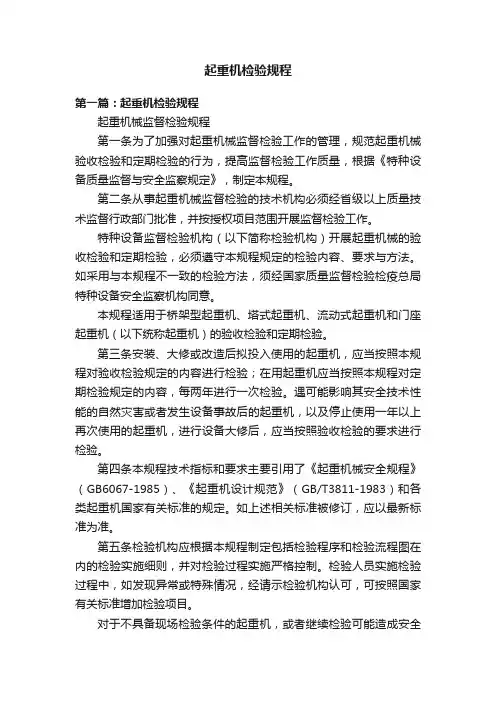 起重机检验规程

第一篇：起重机检验规程

起重机械监督检验规程

第一条为了加强对起重机械监督检验工作的管理，规范起重机械验收检验和定期检验的行为，提高监督检验工作质量，根据《特种设备质量监督与安全监察规定》，制定本规程。

第二条从事起重机械监督检验的技术机构必须经省级以上质量技术监督行政部门批准，并按授权项目范围开展监督检验工作。

特种设备监督检验机构（以下简称检验机构）开展起重机械的验收检验和定期检验，必须遵守本规程规定的检验内容、要求与方法。如采用与本规程不一致的检验方法，须经国家质量监督检验检疫总局特种设备安全监察机构同意。

本规程适用于桥架型起重机、塔式起重机、流动式起重机和门座起重机（以下统称起重机）的验收检验和定期检验。

第三条安装、大修或改造后拟投入使用的起重机，应当按照本规程对验收检验规定的内容进行检验；在用起重机应当按照本规程对定期检验规定的内容，每两年进行一次检验。遇可能影响其安全技术性能的自然灾害或者发生设备事故后的起重机，以及停止使用一年以上再次使用的起重机，进行设备大修后，应当按照验收检验的要求进行检验。

第四条本规程技术指标和要求主要引用了《起重机械安全规程》（GB6067-1985）、《起重机设计规范》（GB/T3811-1983）和各类起重机国家有关标准的规定。如上述相关标准被修订，应以最新标准为准。

第五条检验机构应根据本规程制定包括检验程序和检验流程图在内的检验实施细则，并对检验过程实施严格控制。检验人员实施检验过程中，如发现异常或特殊情况，经请示检验机构认可，可按照国家有关标准增加检验项目。

对于不具备现场检验条件的起重机，或者继续检验可能造成安全